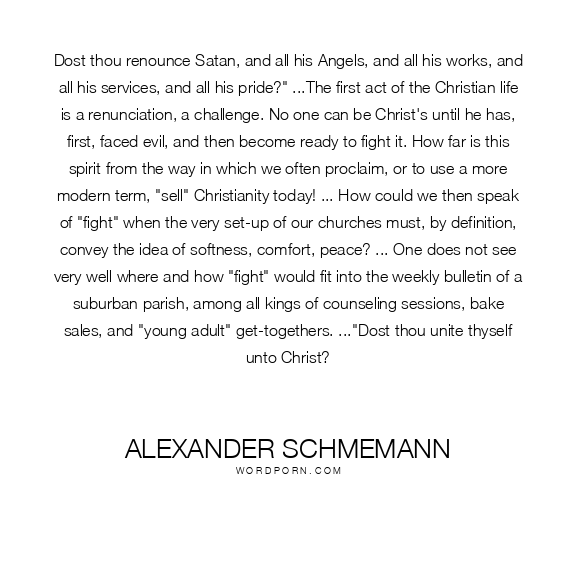 Dost thou renounce Satan, and all his Angels, and all his works, and all his services, and all his pride?" ...The first act of the Christian life is a renunciation, a challenge. No one can be Christ's until he has, first, faced evil, and then become ready to fight it. How far is this spirit from the way in which we often proclaim, or to use a more modern term, "sell" Christianity today! ... How could we then speak of "fight" when the very set-up of our churches must, by definition, convey the idea of softness, comfort, peace? ... One does not see very well where and how "fight" would fit into the weekly bulletin of a suburban parish, among all kings of counseling sessions, bake sales, and "young adult" get-togethers. ..."Dost thou unite thyself unto Christ?

ALEXANDER SCHMEMANN
WORDPORN.COM